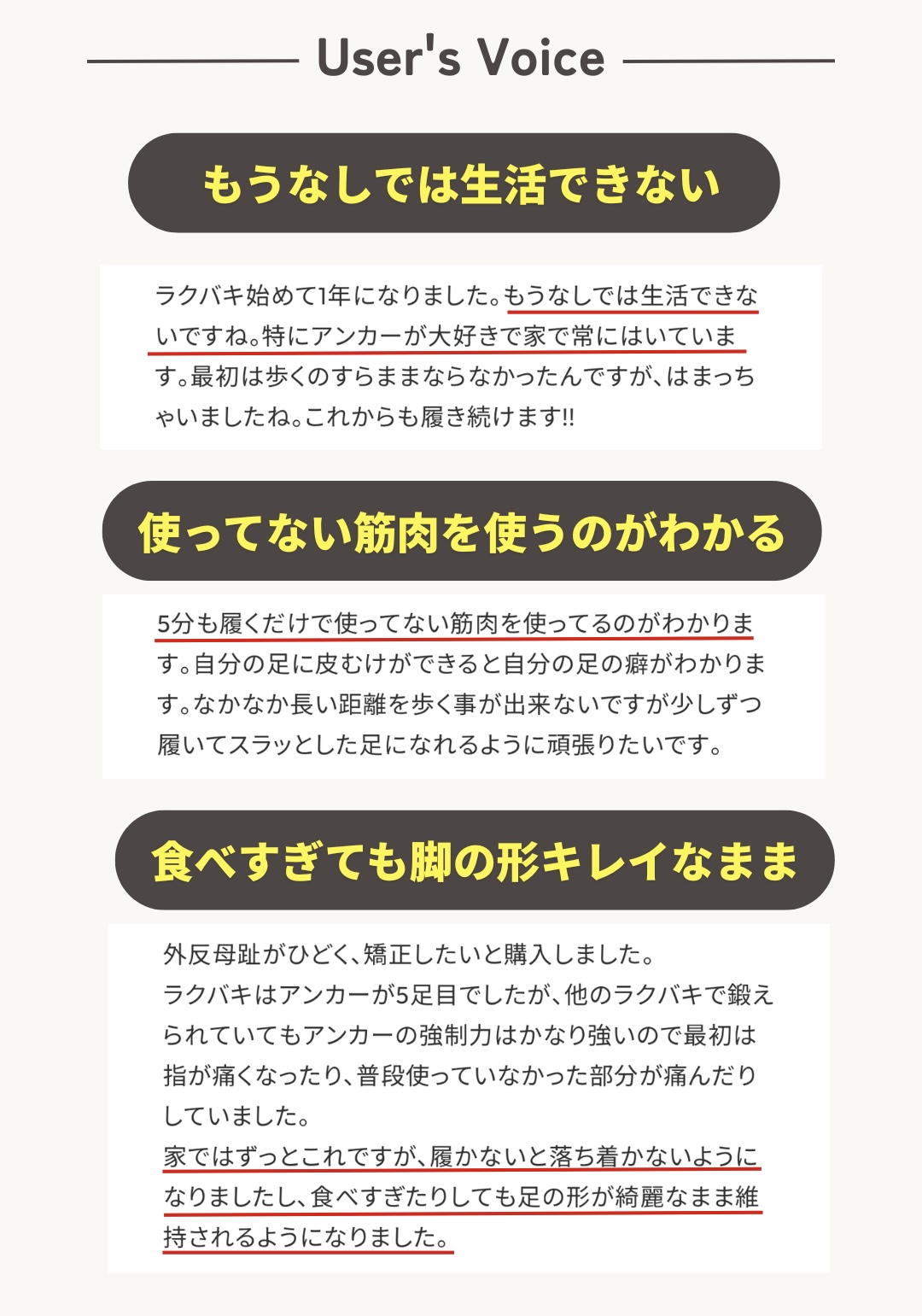 User's Voice

もうなしでは生活できない

ラクバキ始めて1年になりました。もうなしでは生活できないですね。特にアンカーが大好きで家で常にはいています。最初は歩くのすらままならなかったんですが、はまっちゃいましたね。これからも履き続けます!!

使ってない筋肉を使うのがわかる

5分も履くだけで使ってない筋肉を使ってるのがわかります。自分の足に皮むけができると自分の足の癖がわかります。なかなか長い距離を歩く事が出来ないですが少しずつ履いてスラッとした足になれるように頑張りたいです。

食べすぎても脚の形キレイなまま

外反母趾がひどく、矯正したいと購入しました。
ラクバキはアンカーが5足目でしたが、他のラクバキで鍛えられていてもアンカーの強制力はかなり強いので最初は指が痛くなったり、普段使っていなかった部分が痛んだりしていました。
家ではずっとこれですが、履かないと落ち着かないようになりましたし、食べすぎたりしても足の形が綺麗なまま維持されるようになりました。